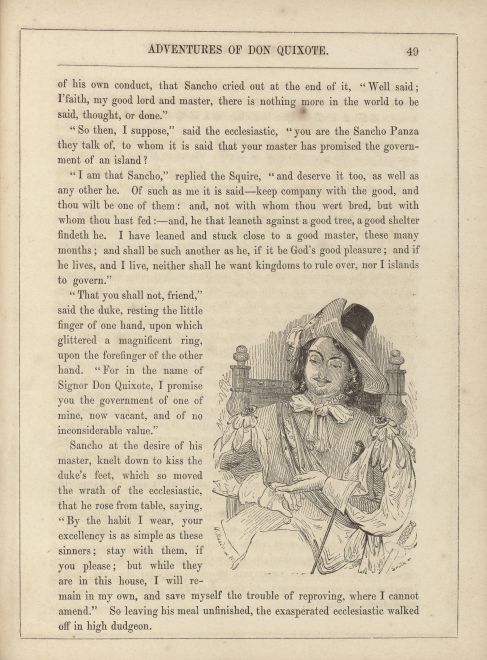 ADVENTURES OF DON QUIXOTE. 49

of his own conduct, that Sancho cried out at the end of it, "Well said; I'faith, my good lord and master, there is nothing more in the world to be said, thought, or done."

"So then, I suppose," said the ecclesiastic, "you are the Sancho Panza they talk of, to whom it is said that your master has promised the government of an island?

"I am that Sancho," replied the Squire, "and deserve it too, as well as any other he. Of such as me it is said—keep company with the good, and thou wilt be one of them: and, not with whom thou wert bred, but with whom thou hast fed:—and, he that leaneth against a good tree, a good shelter findeth he. I have leaned and stuck close to a good master, these many months; and shall be such another as he, if it be God's good pleasure; and if he lives, and I live, neither shall he want kingdoms to rule over, nor I islands to govern."

"That you shall not, friend," said the duke, resting the little finger of one hand, upon which glittered a magnificent ring, upon the forefinger of the other hand. "For in the name of Signor Don Quixote, I promise you the government of one of mine, now vacant, and of no inconsiderable value."

Sancho at the desire of his master, knelt down to kiss the duke's feet, which so moved the wrath of the ecclesiastic, that he rose from table, saying, "By the habit I wear, your excellency is as simple as these sinners; stay with them, if you please; but while they are in this house, I will remain in my own, and save myself the trouble of reproving, where I cannot amend." So leaving his meal unfinished, the exasperated ecclesiastic walked off in high dudgeon.